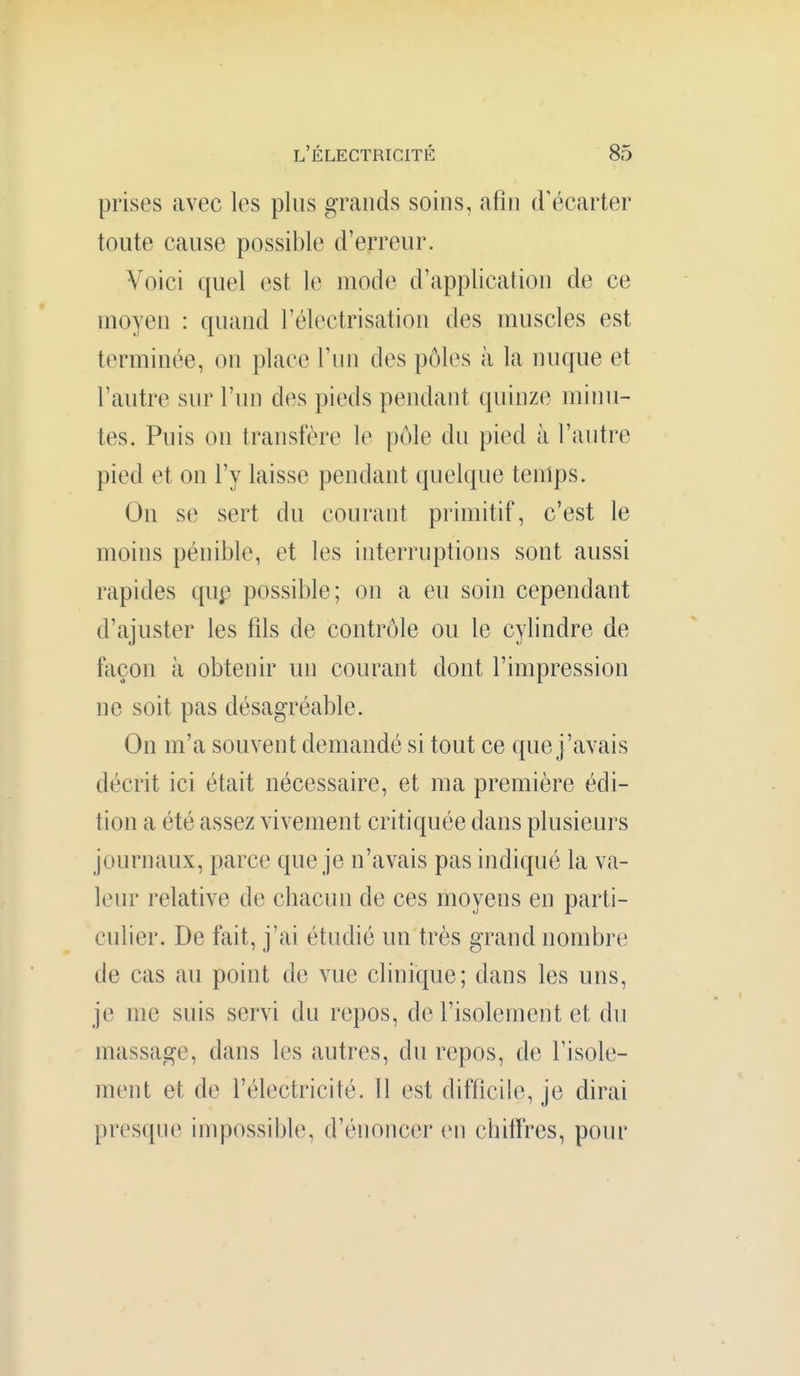 L'ÉLECTRICITÉ 85

prises avec les plus grands soins, afin d'écarter toute cause possible d'erreur.

Voici quel est le mode d'application de ce moyen : quand l'électrisation des muscles est terminée, on place l'un des pôles à la nuque et l'autre sur l'un des pieds pendant quinze minutes. Puis on transfère le pôle du pied à l'autre pied et on l'y laisse pendant quelque temps.

On se sert du courant primitif, c'est le moins pénible, et les interruptions sont aussi rapides que possible; on a eu soin cependant d'ajuster les fils de contrôle ou le cylindre de façon à obtenir un courant dont l'impression ne soit pas désagréable.

On m'a souvent demandé si tout ce que j'avais décrit ici était nécessaire, et ma première édition a été assez vivement critiquée dans plusieurs journaux, parce que je n'avais pas indiqué la valeur relative de chacun de ces moyens en particulier. De fait, j'ai étudié un très grand nombre de cas au point de vue clinique; dans les uns, je me suis servi du repos, de l'isolement et du massage, dans les autres, du repos, de l'isolement et de l'électricité. Il est difficile, je dirai presque impossible, d'énoncer en chiffres, pour